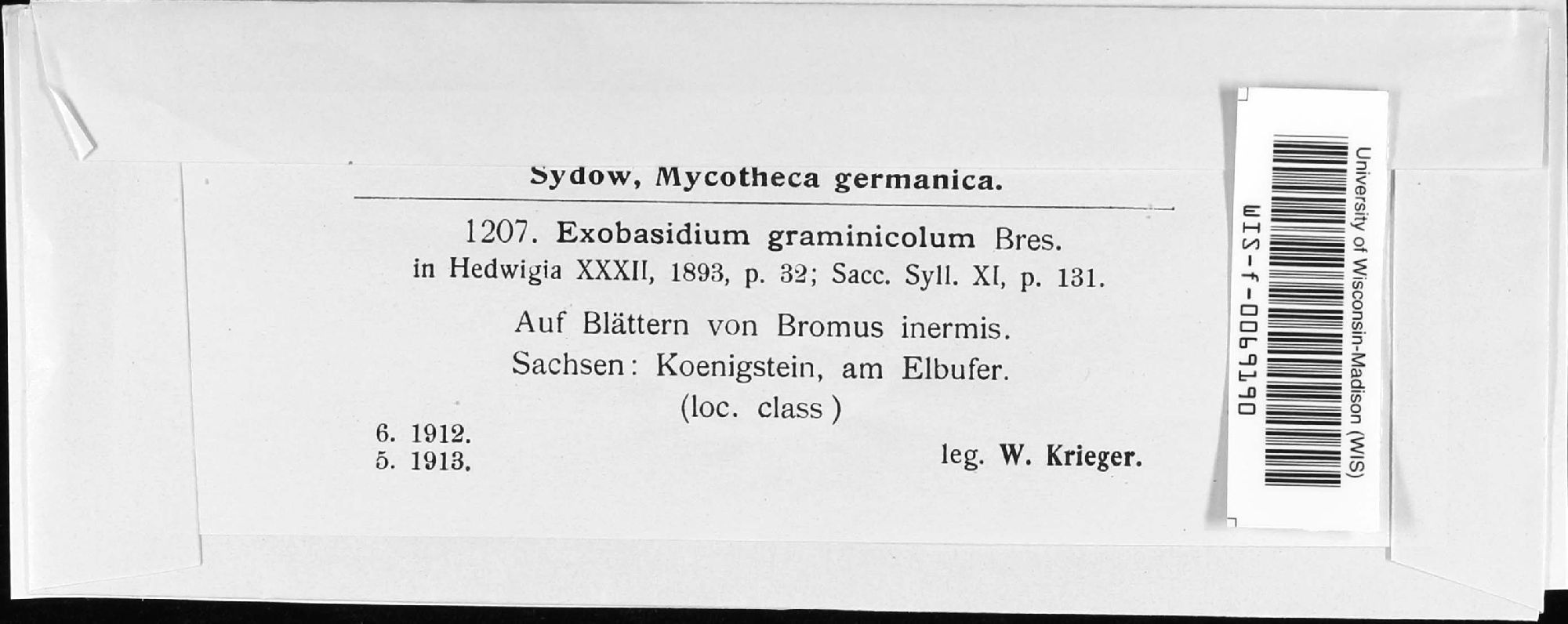 Sydow, Mycotheca germanica.

1207. Exobasidium graminicolum Bres.
in Hedwigia XXXII, 1893, p. 32; Sacc. Syll. XI, p. 131.

Auf Blättern von Bromus inermis.
Sachsen: Koenigstein, am Elbufer.
(loc. class)

6. 1912.
5. 1913.

leg. W. Krieger.

University of Wisconsin-Madison (WIS)

WIS-f-0069190